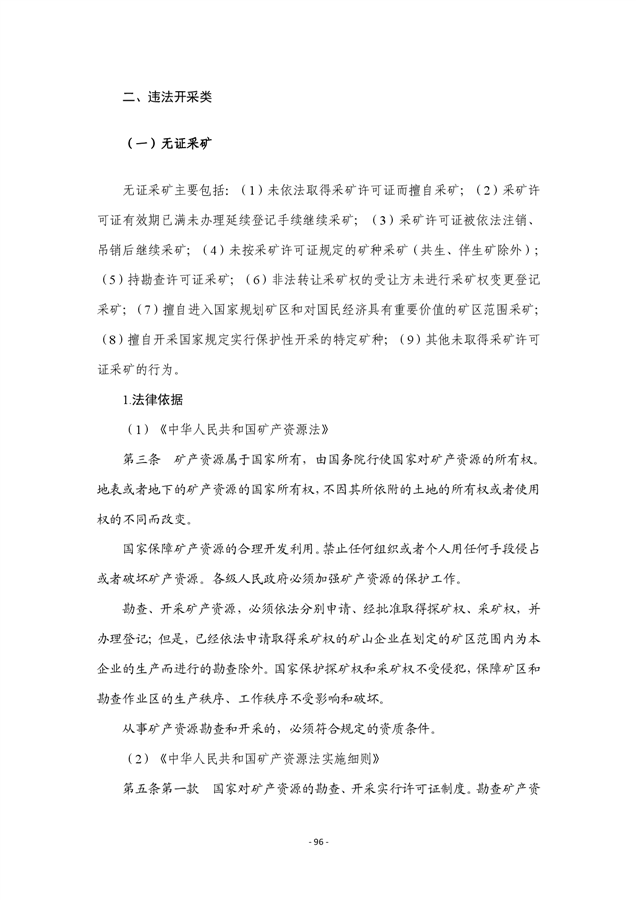 二、违法开采类

（一）无证采矿

无证采矿主要包括：（1）未依法取得采矿许可证而擅自采矿；（2）采矿许可证有效期已满未办理延续登记手续继续采矿；（3）采矿许可证被依法注销、吊销后继续采矿；（4）未按采矿许可证规定的矿种采矿（共生、伴生矿除外）；（5）持勘查许可证采矿；（6）非法转让采矿权的受让方未进行采矿权变更登记采矿；（7）擅自进入国家规划矿区和对国民经济具有重要价值的矿区范围采矿；（8）擅自开采国家规定实行保护性开采的特定矿种；（9）其他未取得采矿许可证采矿的行为。

1.法律依据

（1）《中华人民共和国矿产资源法》

第三条 矿产资源属于国家所有，由国务院行使国家对矿产资源的所有权。地表或者地下的矿产资源的国家所有权，不因其所依附的土地的所有权或者使用权的不同而改变。

国家保障矿产资源的合理开发利用。禁止任何组织或者个人用任何手段侵占或者破坏矿产资源。各级人民政府必须加强矿产资源的保护工作。

勘查、开采矿产资源，必须依法分别申请、经批准取得探矿权、采矿权，并办理登记；但是，已经依法申请取得采矿权的矿山企业在划定的矿区范围内为本企业的生产而进行的勘查除外。国家保护探矿权和采矿权不受侵犯，保障矿区和勘查作业区的生产秩序、工作秩序不受影响和破坏。

从事矿产资源勘查和开采的，必须符合规定的资质条件。

（2）《中华人民共和国矿产资源法实施细则》

第五条第一款 国家对矿产资源的勘查、开采实行许可证制度。勘查矿产资

- 96 -